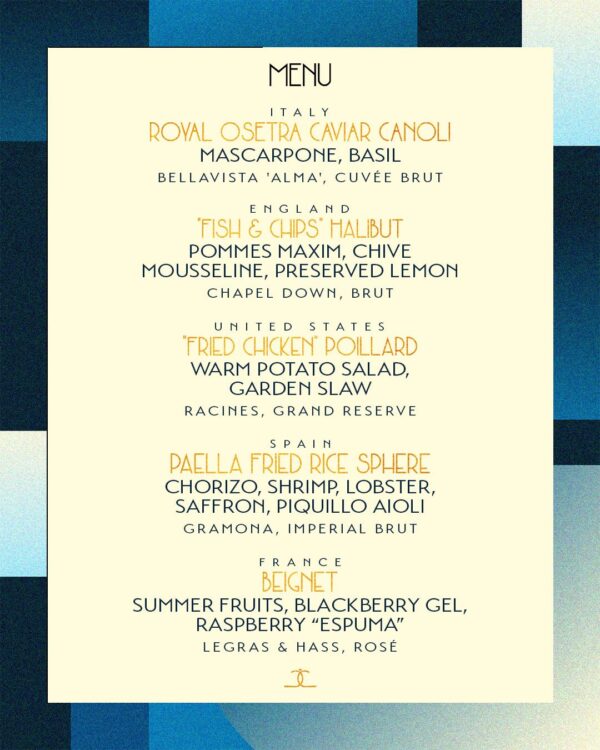 MENU

ITALY
ROYAL OSETRA CAVIAR CANOLI
MASCARPONE, BASIL
BELLAVISTA 'ALMA', CUVÉE BRUT

ENGLAND
"FISH & CHIPS" HALIBUT
POMMES MAXIM, CHIVE MOUSSELINE, PRESERVED LEMON
CHAPEL DOWN, BRUT

UNITED STATES
"FRIED CHICKEN" POILLARD
WARM POTATO SALAD, GARDEN SLAW
RACINES, GRAND RESERVE

SPAIN
PAELLA FRIED RICE SPHERE
CHORIZO, SHRIMP, LOBSTER, SAFFRON, PIQUILLO AIOLI
GRAMONA, IMPERIAL BRUT

FRANCE
BEIGNET
SUMMER FRUITS, BLACKBERRY GEL, RASPBERRY "ESPUMA"
LEGRAS & HASS, ROSÉ